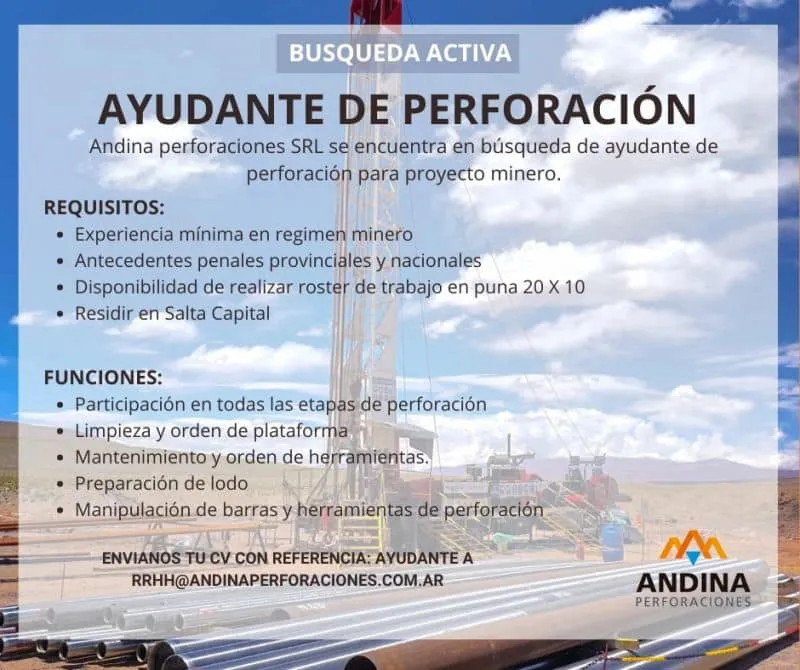 BUSQUEDA ACTIVA

AYUDANTE DE PERFORACIÓN

Andina perforaciones SRL se encuentra en búsqueda de ayudante de perforación para proyecto minero.

REQUISITOS:
• Experiencia mínima en regimen minero
• Antecedentes penales provinciales y nacionales
• Disponibilidad de realizar roster de trabajo en puna 20 X 10
• Residir en Salta Capital

FUNCIONES:
• Participación en todas las etapas de perforación
• Limpieza y orden de plataforma
• Mantenimiento y orden de herramientas.
• Preparación de lodo
• Manipulación de barras y herramientas de perforación

ENVIANOS TU CV CON REFERENCIA: AYUDANTE A
RRHH@ANDINAPERFORACIONES.COM.AR

ANDINA
PERFORACIONES